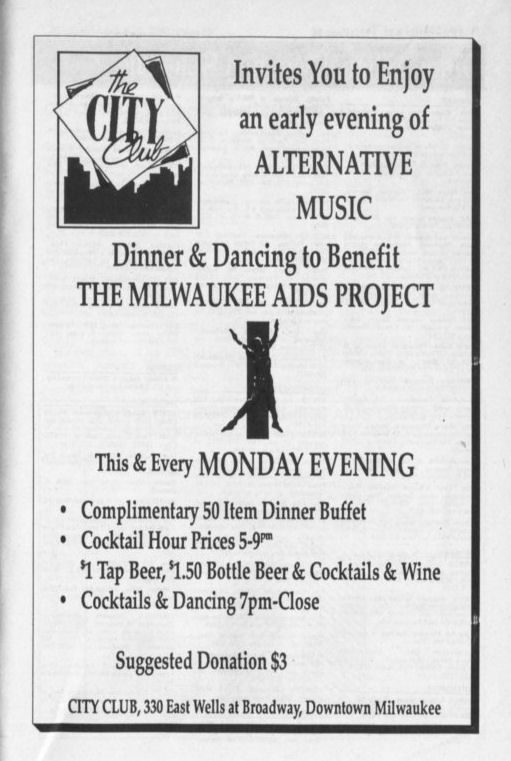 the CITY Club

Invites You to Enjoy an early evening of ALTERNATIVE MUSIC

Dinner & Dancing to Benefit
THE MILWAUKEE AIDS PROJECT

This & Every MONDAY EVENING

• Complimentary 50 Item Dinner Buffet
• Cocktail Hour Prices 5-9pm
$1 Tap Beer, $1.50 Bottle Beer & Cocktails & Wine
• Cocktails & Dancing 7pm-Close

Suggested Donation $3

CITY CLUB, 330 East Wells at Broadway, Downtown Milwaukee